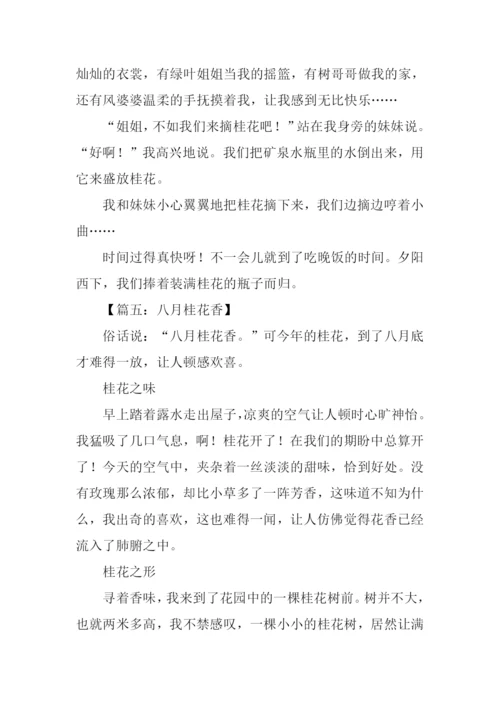 灿灿的衣裳，有绿叶姐姐当我的摇篮，有树哥哥做我的家，还有风婆婆温柔的手抚摸着我，让我感到无比快乐……

“姐姐，不如我们来摘桂花吧！”站在我身旁的妹妹说。“好啊！”我高兴地说。我们把矿泉水瓶里的水倒出来，用它来盛放桂花。

我和妹妹小心翼翼地把桂花摘下来，我们边摘边哼着小曲……

时间过得真快呀！不一会儿就到了吃晚饭的时间。夕阳西下，我们捧着装满桂花的瓶子而归。

【篇五：八月桂花香】

俗话说：“八月桂花香。”可今年的桂花，到了八月底才难得一放，让人顿感欢喜。

桂花之味

早上踏着露水走出屋子，凉爽的空气让人顿时心旷神怡。我猛吸了几口气息，啊！桂花开了！在我们的期盼中总算开了！今天的空气中，夹杂着一丝淡淡的甜味，恰到好处。没有玫瑰那么浓郁，却比小草多了一阵芳香，这味道不知为什么，我出奇的喜欢，这也难得一闻，让人仿佛觉得花香已经流入了肺腑之中。

桂花之形

寻着香味，我来到了花园中的一棵桂花树前。树并不大，也就两米多高，我不禁感叹，一棵小小的桂花树，居然让满